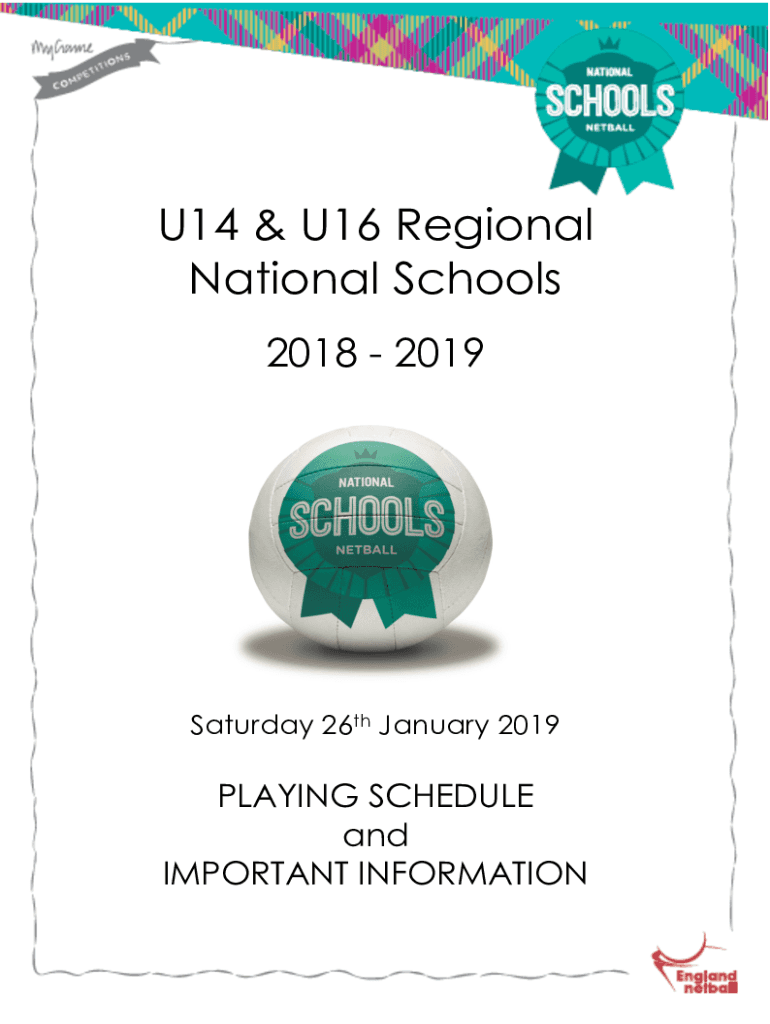 MyGame
COMPETITIONS

NATIONAL
SCHOOLS
NETBALL

U14 & U16 Regional National Schools

2018 - 2019

NATIONAL
SCHOOLS
NETBALL

Saturday 26th January 2019

PLAYING SCHEDULE
and
IMPORTANT INFORMATION

England
netball